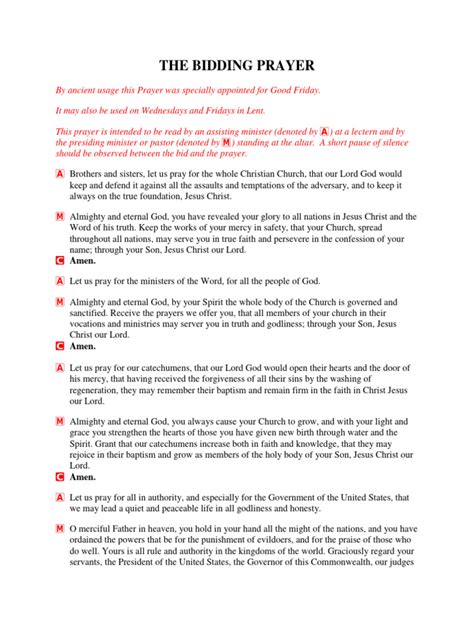 THE BIDDING PRAYER

By ancient usage this Prayer was specially appointed for Good Friday.

It may also be used on Wednesdays and Fridays in Lent.

This prayer is intended to be read by an assisting minister (denoted by A) at a lectern and by the presiding minister or pastor (denoted by M) standing at the altar. A short pause of silence should be observed between the bid and the prayer.

A Brothers and sisters, let us pray for the whole Christian Church, that our Lord God would keep and defend it against all the assaults and temptations of the adversary, and to keep it always on the true foundation, Jesus Christ.

M Almighty and eternal God, you have revealed your glory to all nations in Jesus Christ and the Word of his truth. Keep the works of your mercy in safety, that your Church, spread throughout all nations, may serve you in true faith and persevere in the confession of your name; through your Son, Jesus Christ our Lord.
C Amen.

A Let us pray for the ministers of the Word, for all the people of God.

M Almighty and eternal God, by your Spirit the whole body of the Church is governed and sanctified. Receive the prayers we offer you, that all members of your church in their vocations and ministries may server you in truth and godliness; through your Son, Jesus Christ our Lord.
C Amen.

A Let us pray for our catechumens, that our Lord God would open their hearts and the door of his mercy, that having received the forgiveness of all their sins by the washing of regeneration, they may remember their baptism and remain firm in the faith in Christ Jesus our Lord.

M Almighty and eternal God, you always cause your Church to grow, and with your light and grace you strengthen the hearts of those you have given new birth through water and the Spirit. Grant that our catechumens increase both in faith and knowledge, that they may rejoice in their baptism and grow as members of the holy body of your Son, Jesus Christ our Lord.
C Amen.

A Let us pray for all in authority, and especially for the Government of the United States, that we may lead a quiet and peaceable life in all godliness and honesty.

M O merciful Father in heaven, you hold in your hand all the might of the nations, and you have ordained the powers that be for the punishment of evildoers, and for the praise of those who do well. Yours is all rule and authority in the kingdoms of the world. Graciously regard your servants, the President of the United States, the Governor of this Commonwealth, our judges